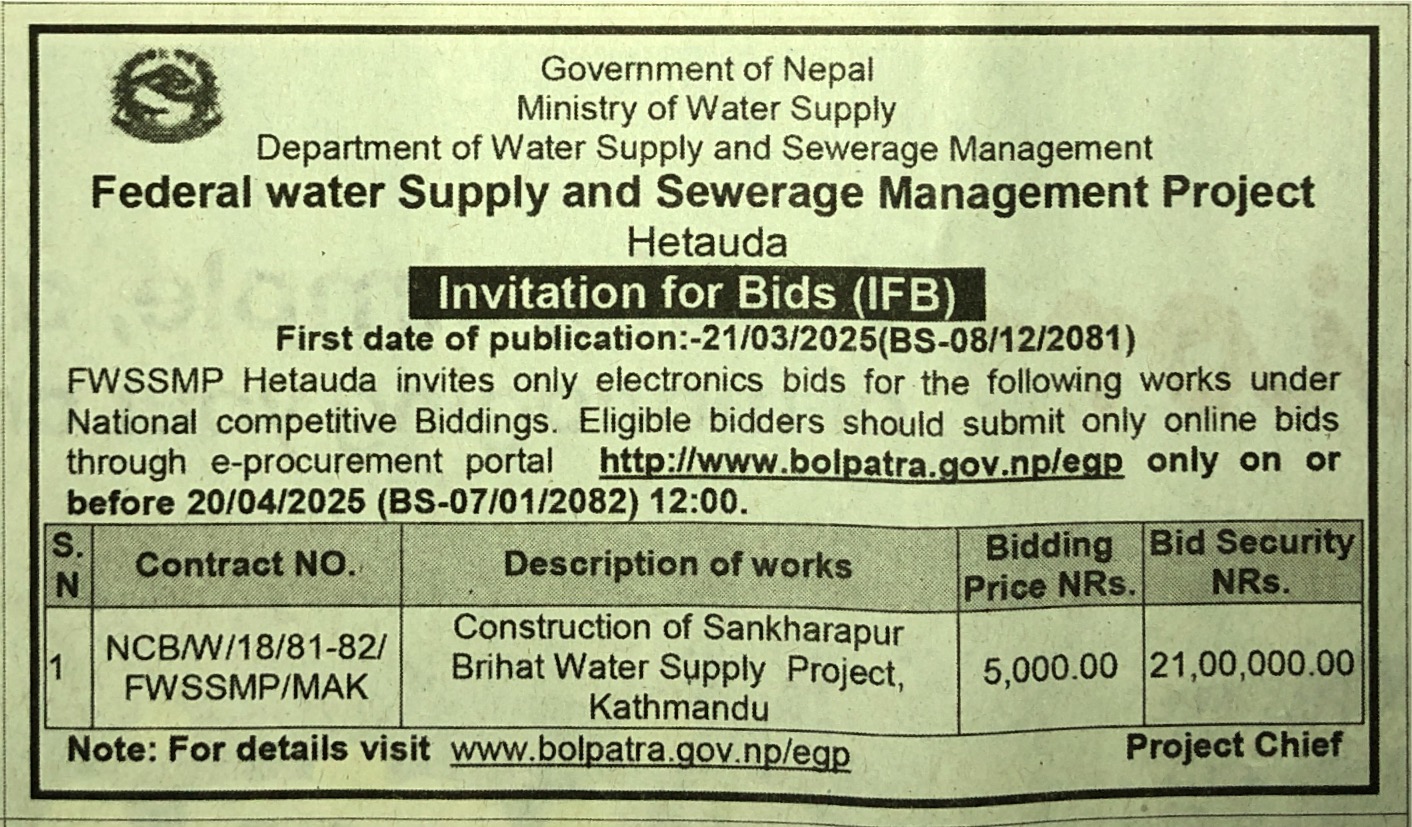 Government of Nepal
Ministry of Water Supply
Department of Water Supply and Sewerage Management
Federal water Supply and Sewerage Management Project
Hetauda

Invitation for Bids (IFB)

First date of publication:-21/03/2025(BS-08/12/2081)

FWSSMP Hetauda invites only electronics bids for the following works under National competitive Biddings. Eligible bidders should submit only online bids through e-procurement portal http://www.bolpatra.gov.np/egp only on or before 20/04/2025 (BS-07/01/2082) 12:00.

| S. N | Contract NO. | Description of works | Bidding Price NRs. | Bid Security NRs. |
|---|---|---|---|---|
| 1 | NCB/W/18/81-82/ FWSSMP/MAK | Construction of Sankharapur Brihat Water Supply Project, Kathmandu | 5,000.00 | 21,00,000.00 |

Note: For details visit www.bolpatra.gov.np/egp

Project Chief